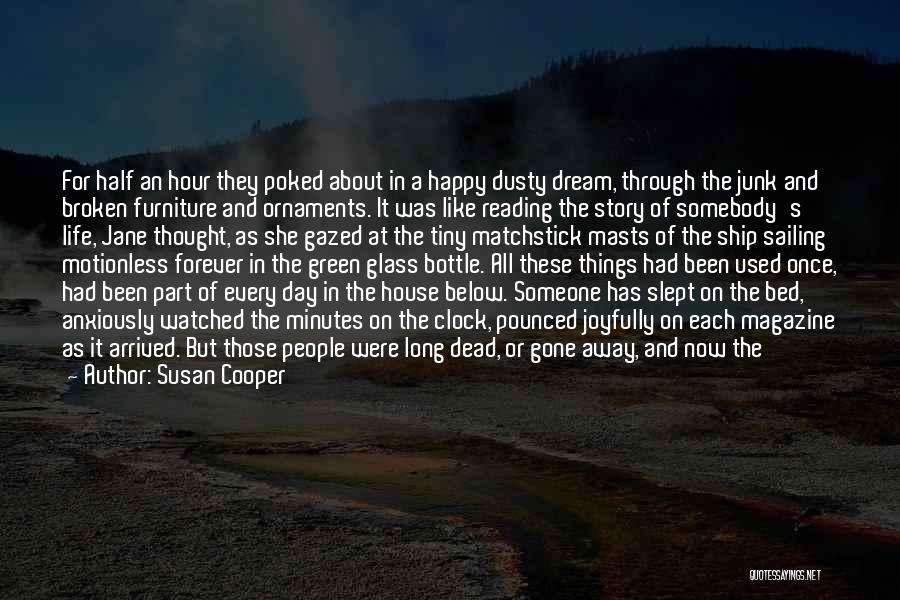 For half an hour they poked about in a happy dusty dream, through the junk and broken furniture and ornaments. It was like reading the story of somebody's life, Jane thought, as she gazed at the tiny matchstick masts of the ship sailing motionless forever in the green glass bottle. All these things had been used once, had been part of every day in the house below. Someone has slept on the bed, anxiously watched the minutes on the clock, pounced joyfully on each magazine as it arrived. But those people were long dead, or gone away, and now the

— Author: Susan Cooper

QUOTESSAYINGS.NET